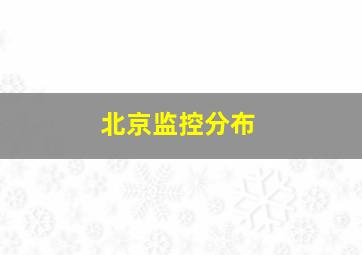 北京监控分布